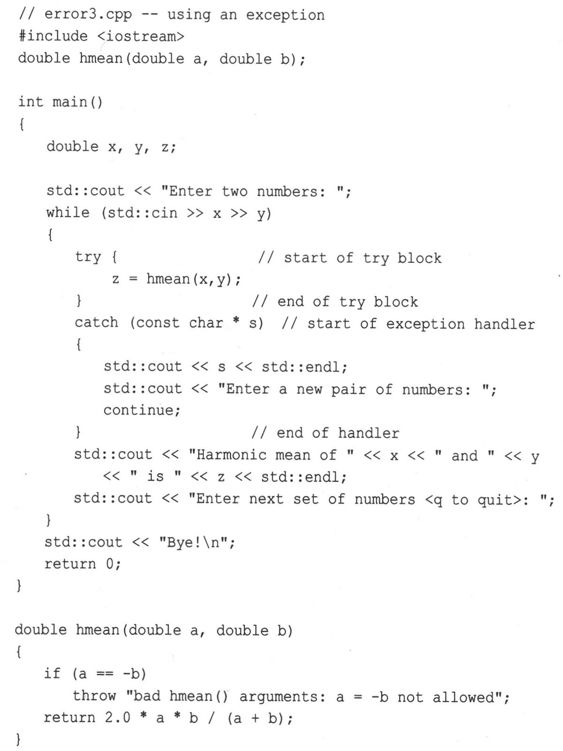 // error3.cpp -- using an exception
#include <iostream>
double hmean(double a, double b);

int main()
{
    double x, y, z;

    std::cout << "Enter two numbers: ";
    while (std::cin >> x >> y)
    {
        try {                   // start of try block
            z = hmean(x,y);
        }                       // end of try block
        catch (const char * s)  // start of exception handler
        {
            std::cout << s << std::endl;
            std::cout << "Enter a new pair of numbers: ";
            continue;
        }                       // end of handler
        std::cout << "Harmonic mean of " << x << " and " << y
            << " is " << z << std::endl;
        std::cout << "Enter next set of numbers <q to quit>: ";
    }
    std::cout << "Bye!\n";
    return 0;
}

double hmean(double a, double b)
{
    if (a == -b)
        throw "bad hmean() arguments: a = -b not allowed";
    return 2.0 * a * b / (a + b);
}